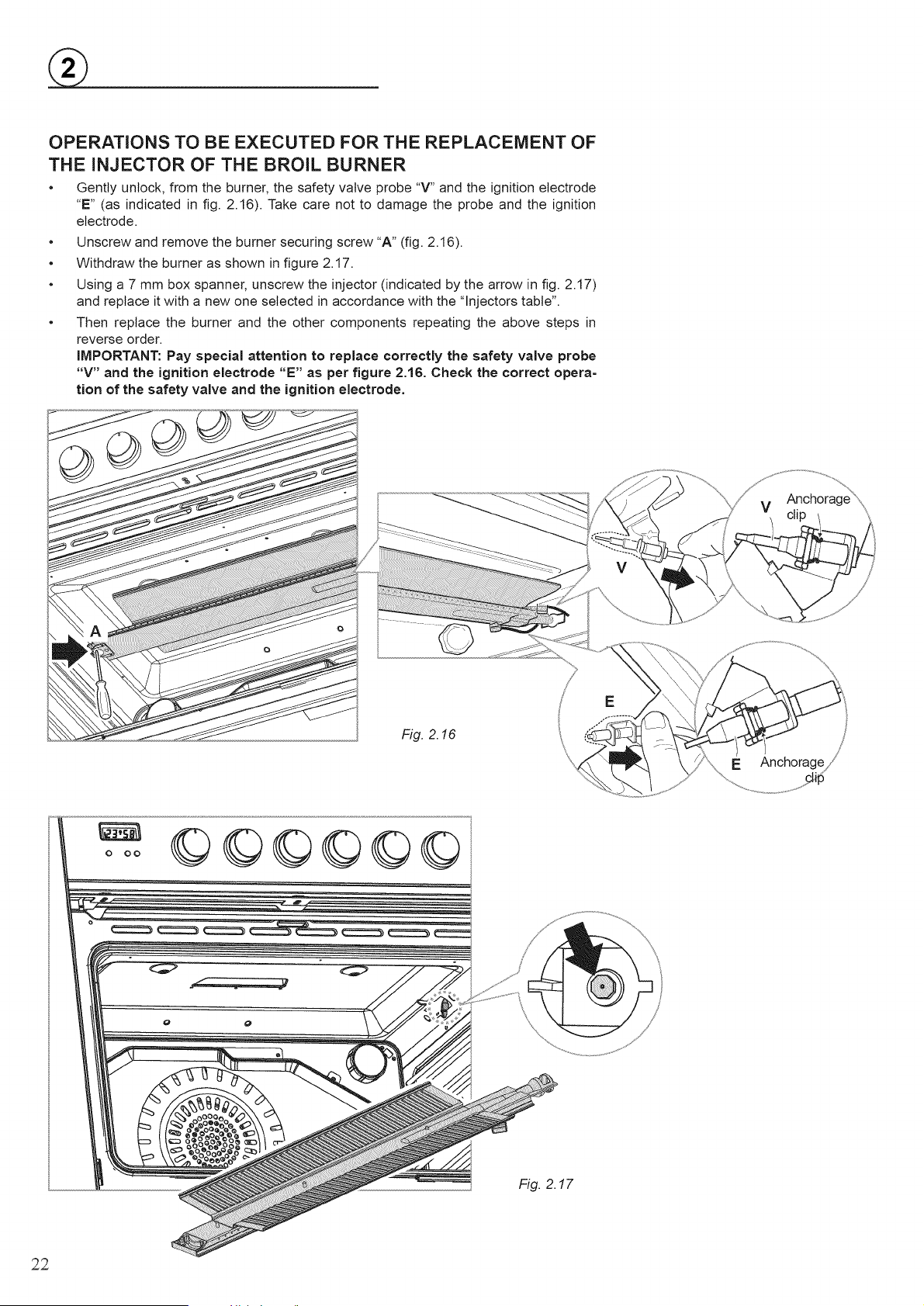 2

OPERATIONS TO BE EXECUTED FOR THE REPLACEMENT OF THE INJECTOR OF THE BROIL BURNER

• Gently unlock, from the burner, the safety valve probe "V" and the ignition electrode "E" (as indicated in fig. 2.16). Take care not to damage the probe and the ignition electrode.
• Unscrew and remove the burner securing screw "A" (fig. 2.16).
• Withdraw the burner as shown in figure 2.17.
• Using a 7 mm box spanner, unscrew the injector (indicated by the arrow in fig. 2.17) and replace it with a new one selected in accordance with the "Injectors table".
• Then replace the burner and the other components repeating the above steps in reverse order.
IMPORTANT: Pay special attention to replace correctly the safety valve probe "V" and the ignition electrode "E" as per figure 2.16. Check the correct operation of the safety valve and the ignition electrode.

A

V

V Anchorage clip

E

E Anchorage clip

Fig. 2.16

23:58

Fig. 2.17

22